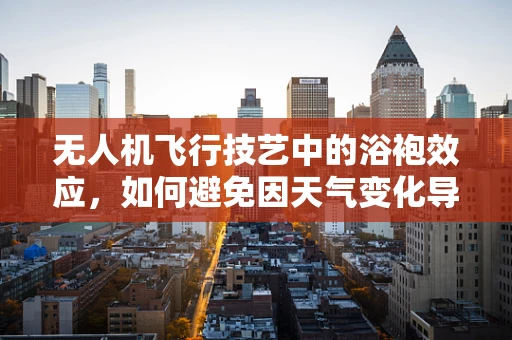 无人机飞行技艺中的浴袍效应，如何避免因天气变化导